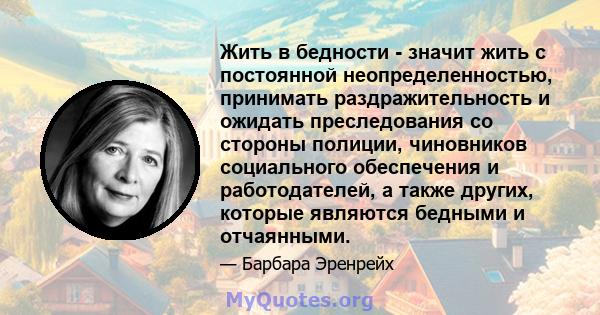 Жить в бедности - значит жить с постоянной неопределенностью, принимать раздражительность и ожидать преследования со стороны полиции, чиновников социального обеспечения и работодателей, а также других, которые являются бедными и отчаянными.

— Барбара Эренрейх

MyQuotes.org